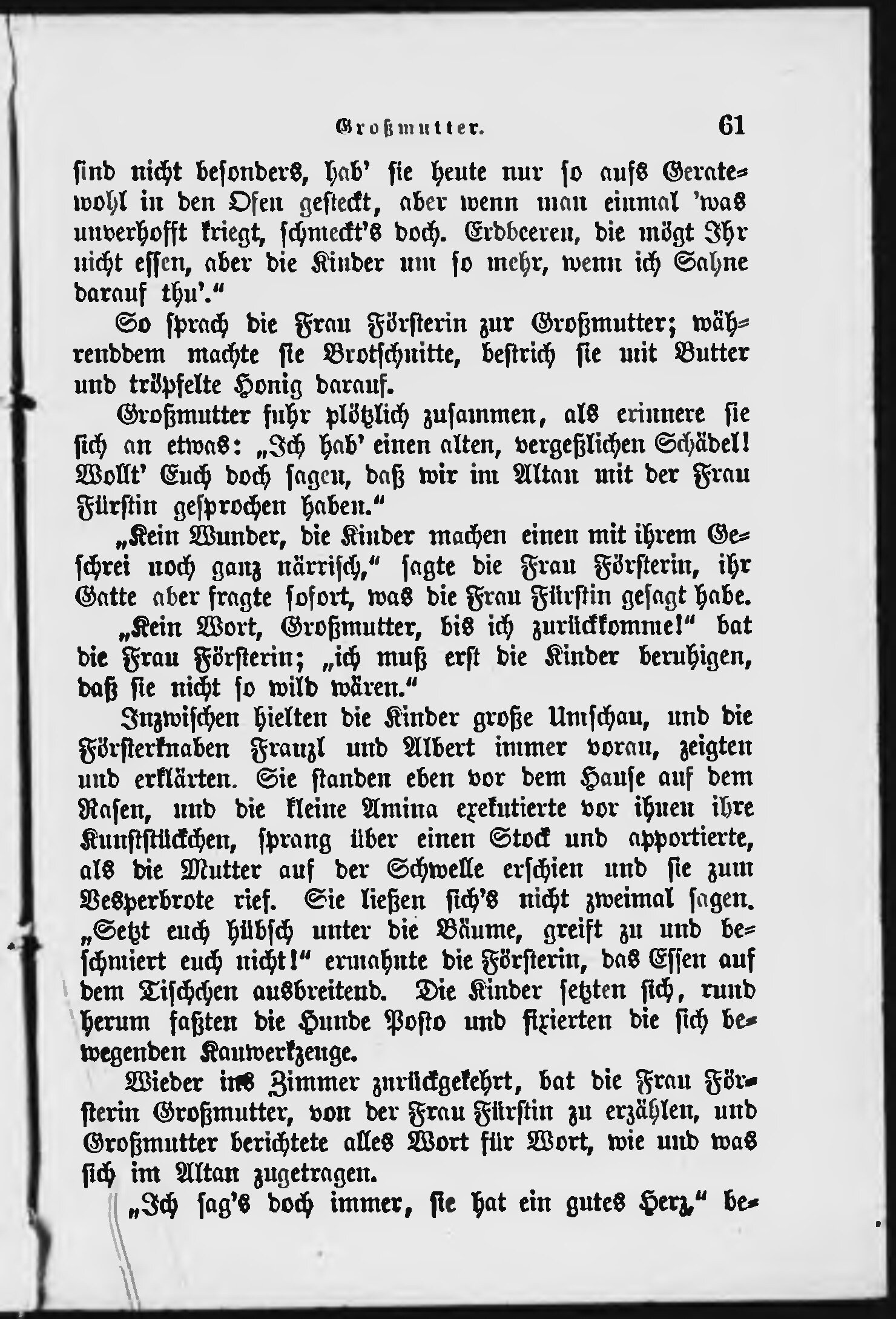 Großmutter. 61

sind nicht besonders, hab' sie heute nur so aufs Geratewohl in den Ofen gesteckt, aber wenn man einmal 'was unverhofft kriegt, schmeckt's doch. Erdbeeren, die mögt Ihr nicht essen, aber die Kinder um so mehr, wenn ich Sahne darauf thu'."

So sprach die Frau Försterin zur Großmutter; währenddem machte sie Brotschnitte, bestrich sie mit Butter und tröpfelte Honig darauf.

Großmutter fuhr plötzlich zusammen, als erinnere sie sich an etwas: „Ich hab' einen alten, vergeßlichen Schädel! Wollt' Euch doch sagen, daß wir im Altan mit der Frau Fürstin gesprochen haben."

„Kein Wunder, die Kinder machen einen mit ihrem Geschrei noch ganz närrisch," sagte die Frau Försterin, ihr Gatte aber fragte sofort, was die Frau Fürstin gesagt habe.

„Kein Wort, Großmutter, bis ich zurückkomme!" bat die Frau Försterin; „ich muß erst die Kinder beruhigen, daß sie nicht so wild wären."

Inzwischen hielten die Kinder große Umschau, und die Försterknaben Franzl und Albert immer voran, zeigten und erklärten. Sie standen eben vor dem Hause auf dem Rasen, und die kleine Amina exekutierte vor ihnen ihre Kunststückchen, sprang über einen Stock und apportierte, als die Mutter auf der Schwelle erschien und sie zum Vesperbrote rief. Sie ließen sich's nicht zweimal sagen. „Setzt euch hübsch unter die Bäume, greift zu und beschmiert euch nicht!" ermahnte die Försterin, das Essen auf dem Tischchen ausbreitend. Die Kinder setzten sich, rund herum faßten die Hunde Posto und fixierten die sich bewegenden Kauwerkzeuge.

Wieder ins Zimmer zurückgekehrt, bat die Frau Försterin Großmutter, von der Frau Fürstin zu erzählen, und Großmutter berichtete alles Wort für Wort, wie und was sich im Altan zugetragen.

„Ich sag's doch immer, sie hat ein gutes Herz," be-